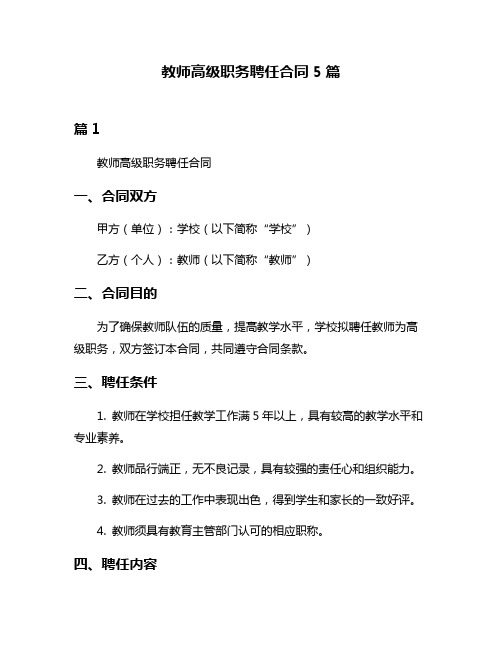 教师高级职务聘任合同 5 篇

篇 1

教师高级职务聘任合同

一、合同双方

甲方（单位）：学校（以下简称“学校”）

乙方（个人）：教师（以下简称“教师”）

二、合同目的

为了确保教师队伍的质量，提高教学水平，学校拟聘任教师为高级职务，双方签订本合同，共同遵守合同条款。

三、聘任条件

1. 教师在学校担任教学工作满 5 年以上，具有较高的教学水平和专业素养。

2. 教师品行端正，无不良记录，具有较强的责任心和组织能力。

3. 教师在过去的工作中表现出色，得到学生和家长的一致好评。

4. 教师须具有教育主管部门认可的相应职称。

四、聘任内容